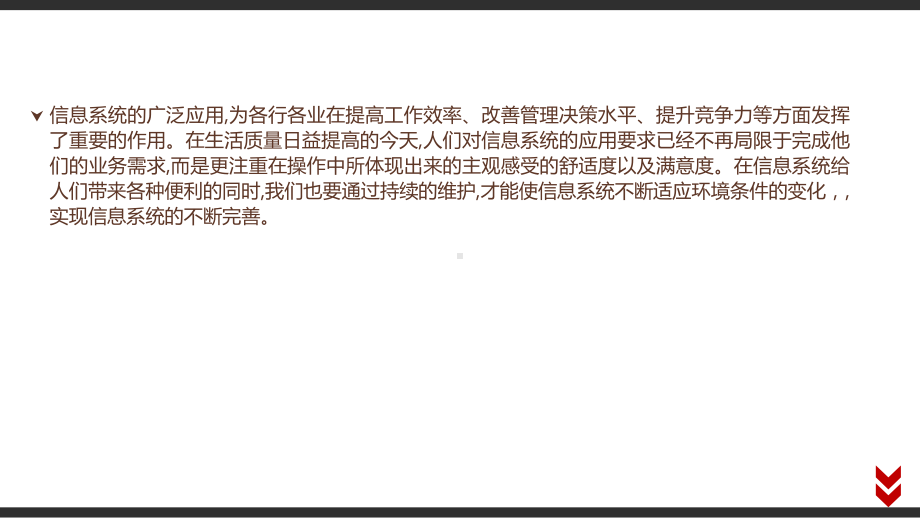 信息系统的广泛应用,为各行各业在提高工作效率、改善管理决策水平、提升竞争力等方面发挥了重要的作用。在生活质量日益提高的今天,人们对信息系统的应用要求已经不再局限于完成他们的业务需求,而是更注重在操作中所体现出来的主观感受的舒适度以及满意度。在信息系统给人们带来各种便利的同时,我们也要通过持续的维护,才能使信息系统不断适应环境条件的变化，,实现信息系统的不断完善。